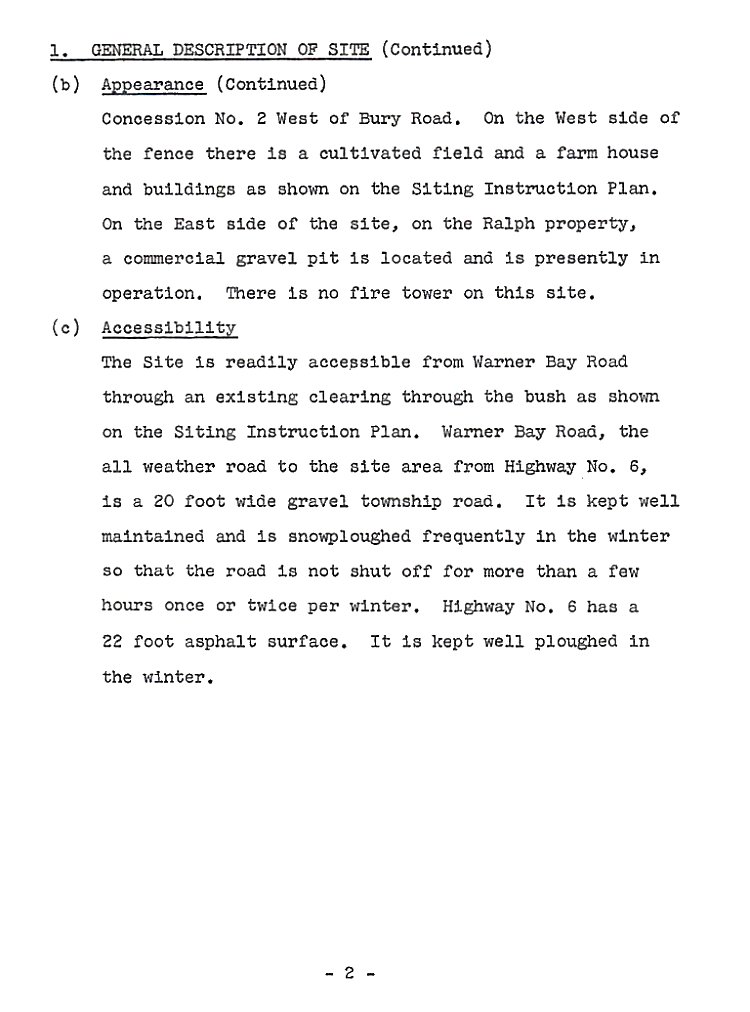 1. GENERAL DESCRIPTION OF SITE (Continued)

(b) Appearance (Continued)

Concession No. 2 West of Bury Road. On the West side of the fence there is a cultivated field and a farm house and buildings as shown on the Siting Instruction Plan. On the East side of the site, on the Ralph property, a commercial gravel pit is located and is presently in operation. There is no fire tower on this site.

(c) Accessibility

The Site is readily accessible from Warner Bay Road through an existing clearing through the bush as shown on the Siting Instruction Plan. Warner Bay Road, the all weather road to the site area from Highway No. 6, is a 20 foot wide gravel township road. It is kept well maintained and is snowploughed frequently in the winter so that the road is not shut off for more than a few hours once or twice per winter. Highway No. 6 has a 22 foot asphalt surface. It is kept well ploughed in the winter.

- 2 -